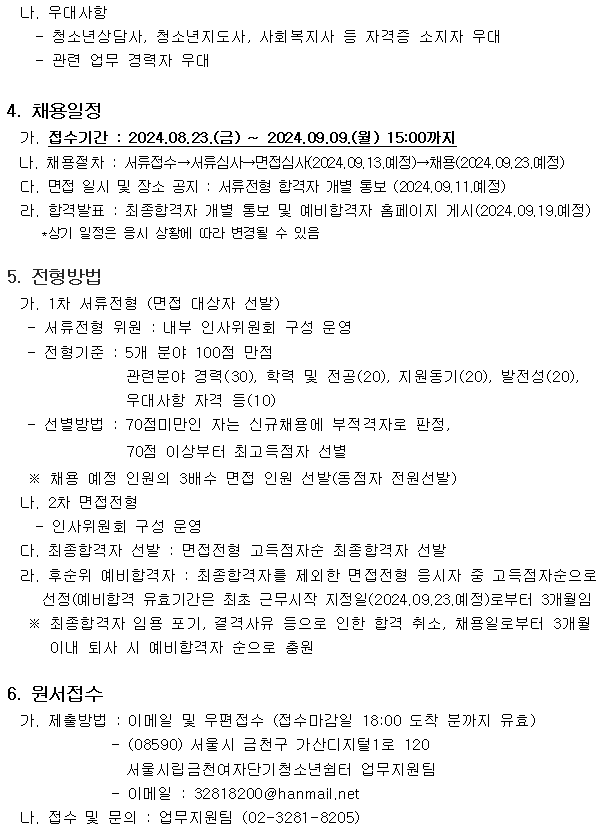 나. 우대사항
- 청소년상담사, 청소년지도사, 사회복지사 등 자격증 소지자 우대
- 관련 업무 경력자 우대

4. 채용일정
가. 접수기간 : 2024.08.23.(금) ~ 2024.09.09.(월) 15:00까지
나. 채용절차 : 서류접수→서류심사→면접심사(2024.09.13.예정)→채용(2024.09.23.예정)
다. 면접 일시 및 장소 공지 : 서류전형 합격자 개별 통보 (2024.09.11.예정)
라. 합격발표 : 최종합격자 개별 통보 및 예비합격자 홈페이지 게시(2024.09.19.예정)
*상기 일정은 응시 상황에 따라 변경될 수 있음

5. 전형방법
가. 1차 서류전형 (면접 대상자 선발)
- 서류전형 위원 : 내부 인사위원회 구성 운영
- 전형기준 : 5개 분야 100점 만점
관련분야 경력(30), 학력 및 전공(20), 지원동기(20), 발전성(20), 우대사항 자격 등(10)
- 선별방법 : 70점미만인 자는 신규채용에 부적격자로 판정, 70점 이상부터 최고득점자 선별
※ 채용 예정 인원의 3배수 면접 인원 선발(동점자 전원선발)
나. 2차 면접전형
- 인사위원회 구성 운영
다. 최종합격자 선발 : 면접전형 고득점자순 최종합격자 선발
라. 후순위 예비합격자 : 최종합격자를 제외한 면접전형 응시자 중 고득점자순으로 선정(예비합격 유효기간은 최초 근무시작 지정일(2024.09.23.예정)로부터 3개월임
※ 최종합격자 임용 포기, 결격사유 등으로 인한 합격 취소, 채용일로부터 3개월 이내 퇴사 시 예비합격자 순으로 충원

6. 원서접수
가. 제출방법 : 이메일 및 우편접수 (접수마감일 18:00 도착 분까지 유효)
- (08590) 서울시 금천구 가산디지털1로 120
서울시립금천여자단기청소년쉼터 업무지원팀
- 이메일 : 32818200@hanmail.net
나. 접수 및 문의 : 업무지원팀 (02-3281-8205)